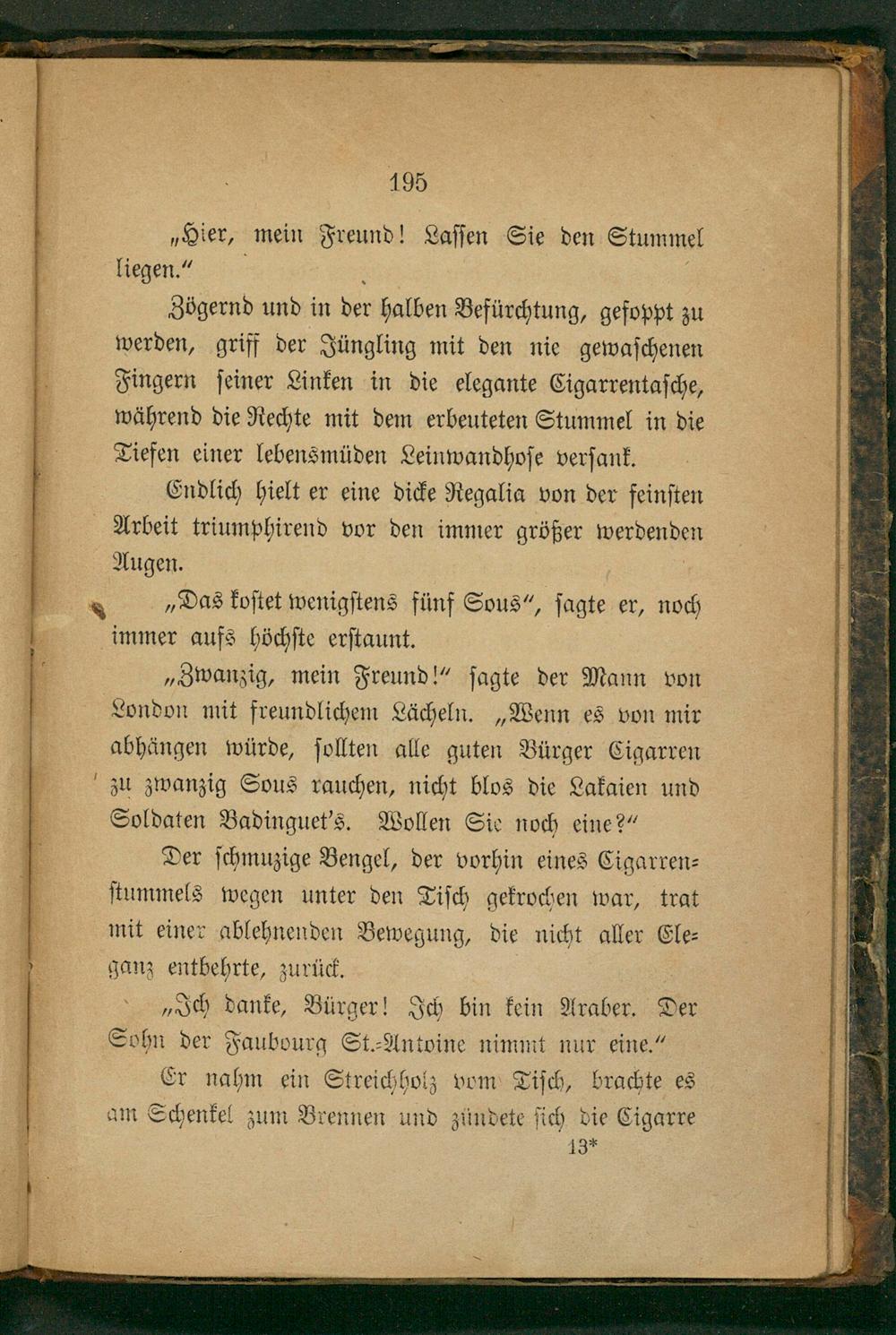 195

„Hier, mein Freund! Lassen Sie den Stummel liegen.“

Zögernd und in der halben Befürchtung, gefoppt zu werden, griff der Jüngling mit den nie gewaschenen Fingern seiner Linken in die elegante Cigarrentasche, während die Rechte mit dem erbeuteten Stummel in die Tiefen einer lebensmüden Leinwandhose versank.

Endlich hielt er eine dicke Regalia von der feinsten Arbeit triumphirend vor den immer größer werdenden Augen.

„Das kostet wenigstens fünf Sous“, sagte er, noch immer aufs höchste erstaunt.

„Zwanzig, mein Freund!“ sagte der Mann von London mit freundlichem Lächeln. „Wenn es von mir abhängen würde, sollten alle guten Bürger Cigarren zu zwanzig Sous rauchen, nicht blos die Lakaien und Soldaten Badinguet's. Wollen Sie noch eine?“

Der schmuzige Bengel, der vorhin eines Cigarrenstummels wegen unter den Tisch gekrochen war, trat mit einer ablehnenden Bewegung, die nicht aller Eleganz entbehrte, zurück.

„Ich danke, Bürger! Ich bin kein Araber. Der Sohn der Faubourg St.-Antoine nimmt nur eine.“

Er nahm ein Streichholz vom Tisch, brachte es am Schenkel zum Brennen und zündete sich die Cigarre

13*